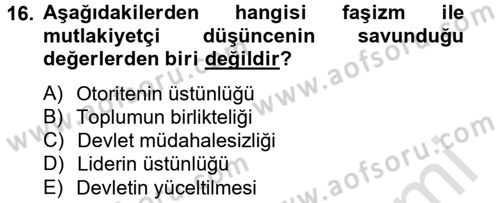 16. Aşağıdakilerden hangisi faşizm ile mutlakiyetçi düşüncenin savunduğu değerlerden biri değildir?

A) Otoritenin üstünlüğü
B) Toplumun birlikteliği
C) Devlet müdahalesizliği
D) Liderin üstünlüğü
E) Devletin yüceltilmesi

www.aofsoru.com
www.aofsoru.com
www.aofsoru.com